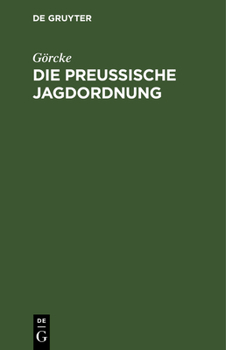 DE GRUYTER

Görcke

DIE PREUSSISCHE JAGDORDNUNG

DE
G